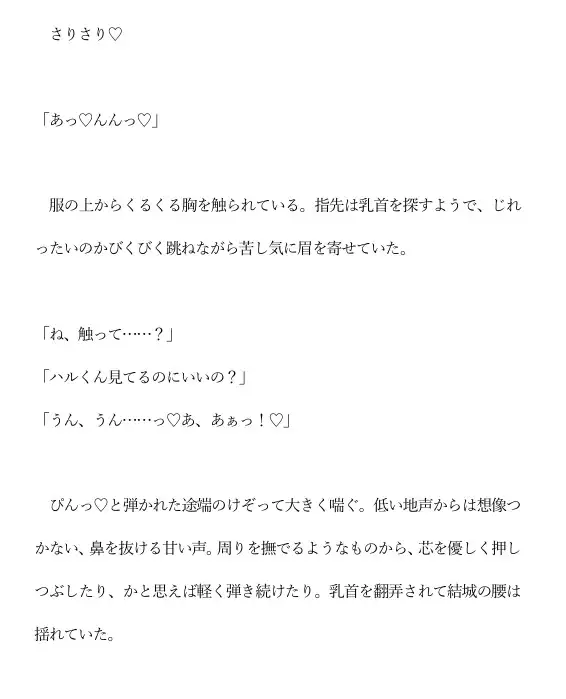 さりさり♡

「あっ♡んんっ♡」

服の上からくるくる胸を触られている。指先は乳首を探すようで、じれったいのかびくびく跳ねながら苦し気に眉を寄せていた。

「ね、触って……？」
「ハルくん見てるのにいいの？」
「うん、うん……っ♡あ、あぁっ！♡」

ぴんっ♡と弾かれた途端のけぞって大きく喘ぐ。低い地声からは想像つかない、鼻を抜ける甘い声。周りを撫でるようなものから、芯を優しく押しつぶしたり、かと思えば軽く弾き続けたり。乳首を翻弄されて結城の腰は揺れていた。